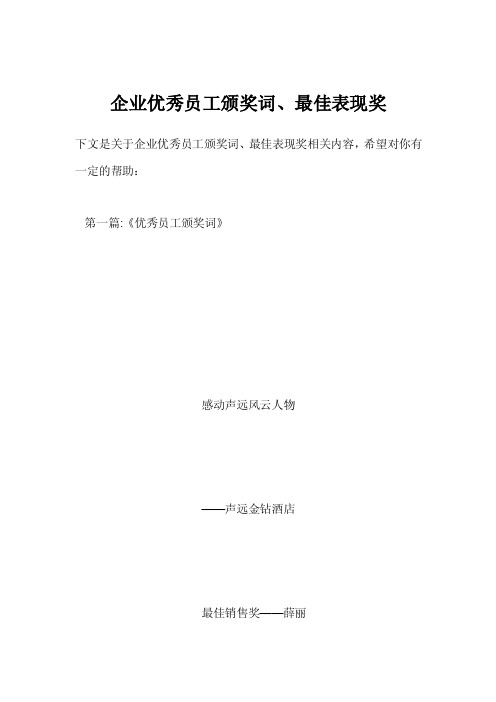 企业优秀员工颁奖词、最佳表现奖

下文是关于企业优秀员工颁奖词、最佳表现奖相关内容，希望对你有一定的帮助：

第一篇:《优秀员工颁奖词》

感动声远风云人物

——声远金钻酒店

最佳销售奖——薛丽